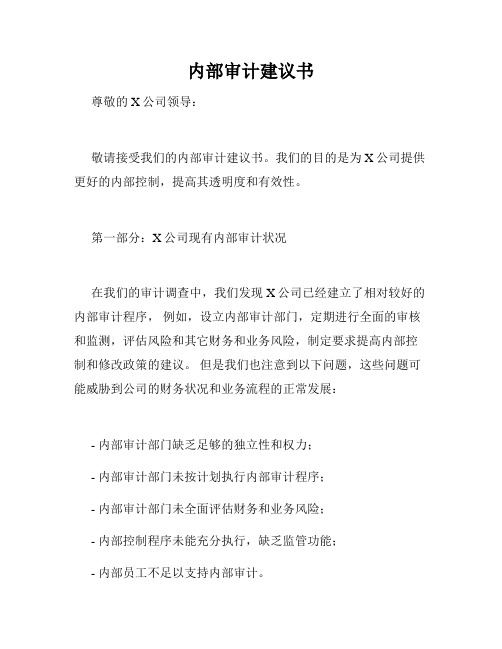 内部审计建议书

尊敬的 X 公司领导：

敬请接受我们的内部审计建议书。我们的目的是为 X 公司提供更好的内部控制，提高其透明度和有效性。

第一部分：X 公司现有内部审计状况

在我们的审计调查中，我们发现 X 公司已经建立了相对较好的内部审计程序， 例如，设立内部审计部门，定期进行全面的审核和监测，评估风险和其它财务和业务风险，制定要求提高内部控制和修改政策的建议。 但是我们也注意到以下问题，这些问题可能威胁到公司的财务状况和业务流程的正常发展：

- 内部审计部门缺乏足够的独立性和权力；

- 内部审计部门未按计划执行内部审计程序；

- 内部审计部门未全面评估财务和业务风险；

- 内部控制程序未能充分执行，缺乏监管功能；

- 内部员工不足以支持内部审计。